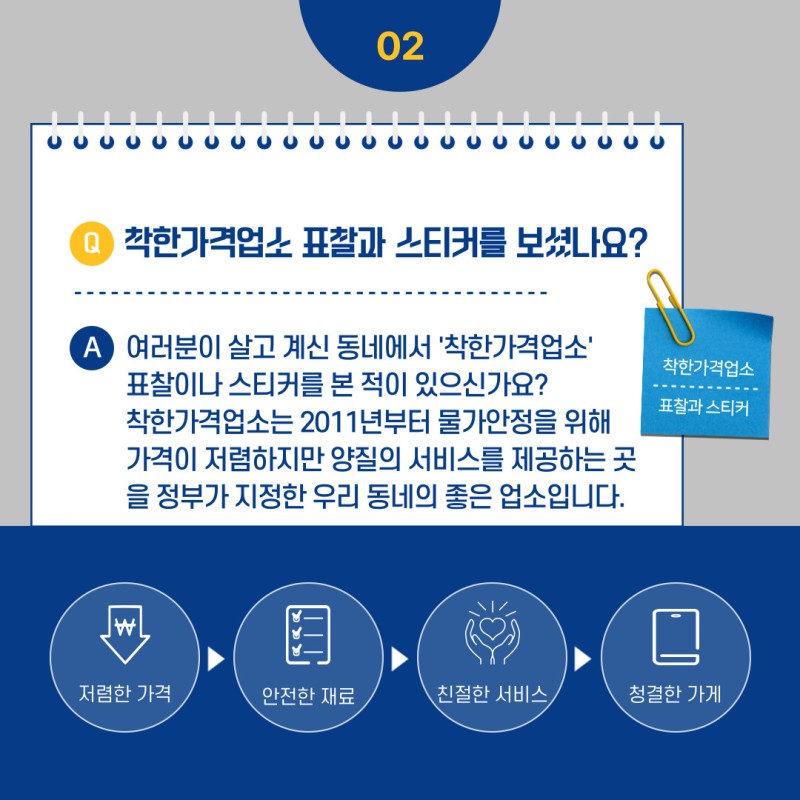 02

Q 착한가격업소 표찰과 스티커를 보셨나요?

A 여러분이 살고 계신 동네에서 '착한가격업소' 표찰이나 스티커를 본 적이 있으신가요? 착한가격업소는 2011년부터 물가안정을 위해 가격이 저렴하지만 양질의 서비스를 제공하는 곳을 정부가 지정한 우리 동네의 좋은 업소입니다.

착한가격업소
표찰과 스티커

₩

저렴한 가격

안전한 재료

친절한 서비스

청결한 가게